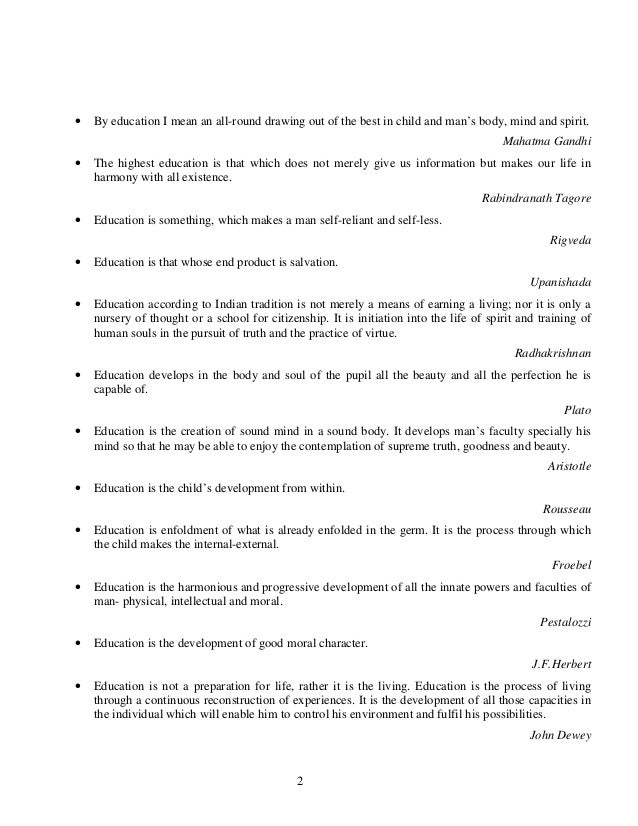 • By education I mean an all-round drawing out of the best in child and man's body, mind and spirit.

Mahatma Gandhi

• The highest education is that which does not merely give us information but makes our life in harmony with all existence.

Rabindranath Tagore

• Education is something, which makes a man self-reliant and self-less.

Rigveda

• Education is that whose end product is salvation.

Upanishada

• Education according to Indian tradition is not merely a means of earning a living; nor it is only a nursery of thought or a school for citizenship. It is initiation into the life of spirit and training of human souls in the pursuit of truth and the practice of virtue.

Radhakrishnan

• Education develops in the body and soul of the pupil all the beauty and all the perfection he is capable of.

Plato

• Education is the creation of sound mind in a sound body. It develops man's faculty specially his mind so that he may be able to enjoy the contemplation of supreme truth, goodness and beauty.

Aristotle

• Education is the child's development from within.

Rousseau

• Education is enfoldment of what is already enfolded in the germ. It is the process through which the child makes the internal-external.

Froebel

• Education is the harmonious and progressive development of all the innate powers and faculties of man- physical, intellectual and moral.

Pestalozzi

• Education is the development of good moral character.

J.F.Herbert

• Education is not a preparation for life, rather it is the living. Education is the process of living through a continuous reconstruction of experiences. It is the development of all those capacities in the individual which will enable him to control his environment and fulfil his possibilities.

John Dewey

2